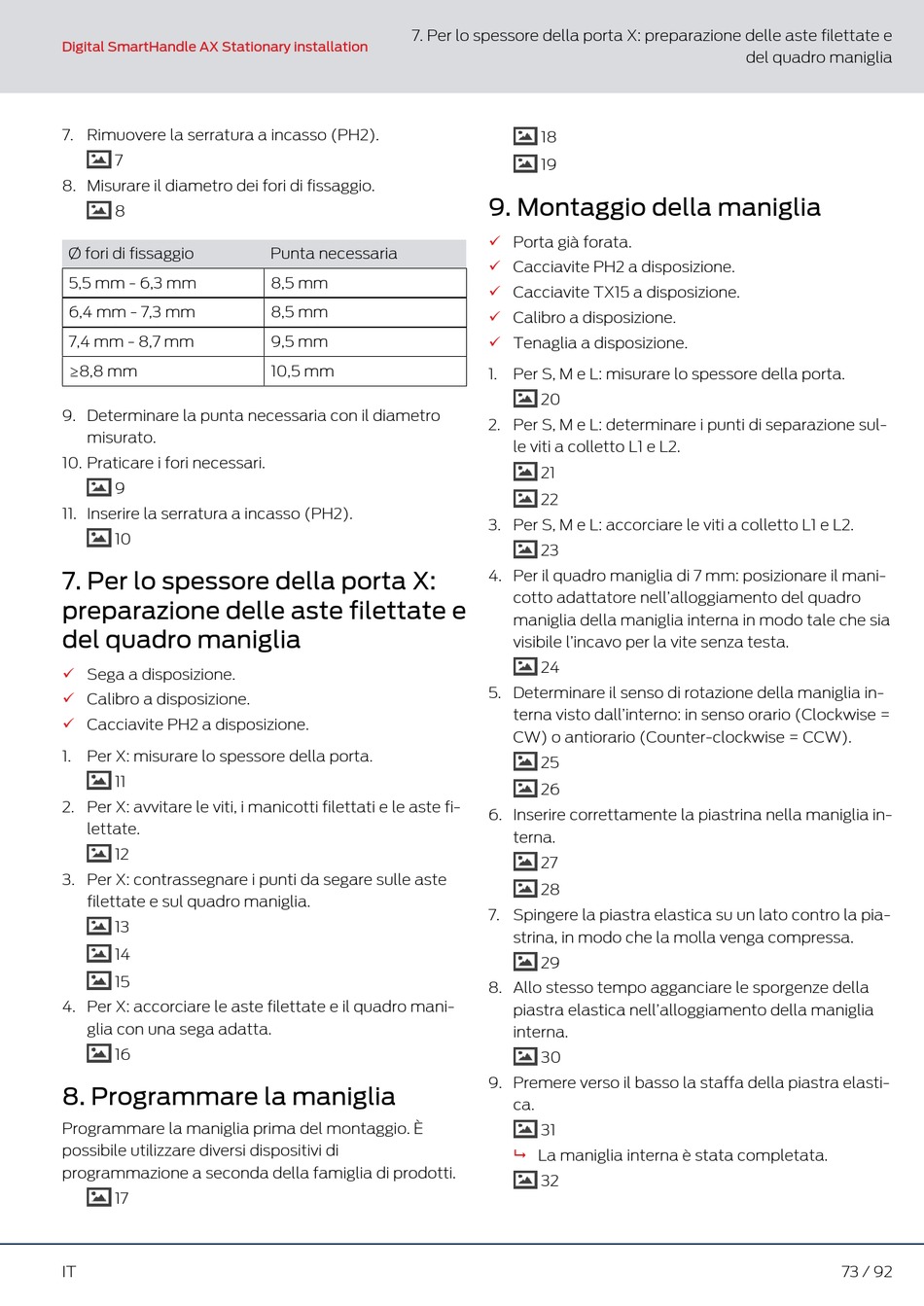 Digital SmartHandle AX Stationary installation

7. Per lo spessore della porta X: preparazione delle aste filettate e del quadro maniglia

7. Rimuovere la serratura a incasso (PH2).
7
8. Misurare il diametro dei fori di fissaggio.
8

| Ø fori di fissaggio | Punta necessaria |
|---|---|
| 5,5 mm - 6,3 mm | 8,5 mm |
| 6,4 mm - 7,3 mm | 8,5 mm |
| 7,4 mm - 8,7 mm | 9,5 mm |
| ≥8,8 mm | 10,5 mm |

9. Determinare la punta necessaria con il diametro misurato.
10. Praticare i fori necessari.
9
11. Inserire la serratura a incasso (PH2).
10

7. Per lo spessore della porta X: preparazione delle aste filettate e del quadro maniglia

✓ Sega a disposizione.
✓ Calibro a disposizione.
✓ Cacciavite PH2 a disposizione.

1. Per X: misurare lo spessore della porta.
11
2. Per X: avvitare le viti, i manicotti filettati e le aste filettate.
12
3. Per X: contrassegnare i punti da segare sulle aste filettate e sul quadro maniglia.
13
14
15
4. Per X: accorciare le aste filettate e il quadro maniglia con una sega adatta.
16

8. Programmare la maniglia

Programmare la maniglia prima del montaggio. È possibile utilizzare diversi dispositivi di programmazione a seconda della famiglia di prodotti.
17

18
19

9. Montaggio della maniglia

✓ Porta già forata.
✓ Cacciavite PH2 a disposizione.
✓ Cacciavite TX15 a disposizione.
✓ Calibro a disposizione.
✓ Tenaglia a disposizione.

1. Per S, M e L: misurare lo spessore della porta.
20
2. Per S, M e L: determinare i punti di separazione sulle viti a colletto L1 e L2.
21
22
3. Per S, M e L: accorciare le viti a colletto L1 e L2.
23
4. Per il quadro maniglia di 7 mm: posizionare il manicotto adattatore nell'alloggiamento del quadro maniglia della maniglia interna in modo tale che sia visibile l'incavo per la vite senza testa.
24
5. Determinare il senso di rotazione della maniglia interna visto dall'interno: in senso orario (Clockwise = CW) o antiorario (Counter-clockwise = CCW).
25
26
6. Inserire correttamente la piastrina nella maniglia interna.
27
28
7. Spingere la piastra elastica su un lato contro la piastrina, in modo che la molla venga compressa.
29
8. Allo stesso tempo agganciare le sporgenze della piastra elastica nell'alloggiamento della maniglia interna.
30
9. Premere verso il basso la staffa della piastra elastica.
31
↳ La maniglia interna è stata completata.
32

IT

73 / 92